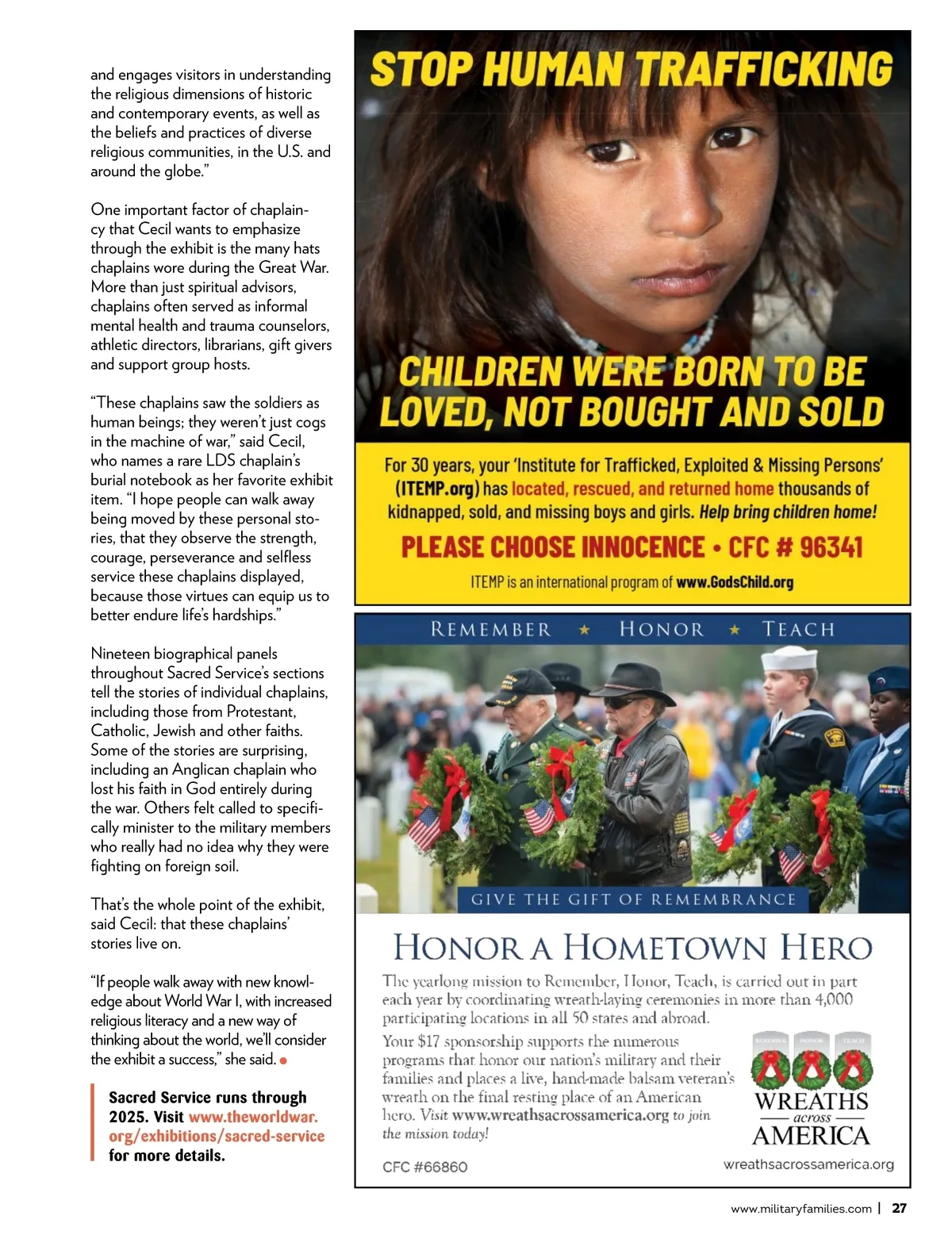 and engages visitors in understanding the religious dimensions of historic and contemporary events, as well as the beliefs and practices of diverse religious communities, in the U.S. and around the globe."

One important factor of chaplaincy that Cecil wants to emphasize through the exhibit is the many hats chaplains wore during the Great War. More than just spiritual advisors, chaplains often served as informal mental health and trauma counselors, athletic directors, librarians, gift givers and support group hosts.

"These chaplains saw the soldiers as human beings; they weren't just cogs in the machine of war," said Cecil, who names a rare LDS chaplain's burial notebook as her favorite exhibit item. "I hope people can walk away being moved by these personal stories, that they observe the strength, courage, perseverance and selfless service these chaplains displayed, because those virtues can equip us to better endure life's hardships."

Nineteen biographical panels throughout Sacred Service's sections tell the stories of individual chaplains, including those from Protestant, Catholic, Jewish and other faiths. Some of the stories are surprising, including an Anglican chaplain who lost his faith in God entirely during the war. Others felt called to specifically minister to the military members who really had no idea why they were fighting on foreign soil.

That's the whole point of the exhibit, said Cecil: that these chaplains' stories live on.

"If people walk away with new knowledge about World War I, with increased religious literacy and a new way of thinking about the world, we'll consider the exhibit a success," she said.

Sacred Service runs through 2025. Visit www.theworldwar.org/exhibitions/sacred-service for more details.

STOP HUMAN TRAFFICKING

CHILDREN WERE BORN TO BE LOVED, NOT BOUGHT AND SOLD

For 30 years, your 'Institute for Trafficked, Exploited & Missing Persons' (ITEMP.org) has located, rescued, and returned home thousands of kidnapped, sold, and missing boys and girls. Help bring children home!

PLEASE CHOOSE INNOCENCE • CFC # 96341

ITEMP is an international program of www.GodsChild.org

REMEMBER ★ HONOR ★ TEACH

GIVE THE GIFT OF REMEMBRANCE

HONOR A HOMETOWN HERO

The yearlong mission to Remember, Honor, Teach, is carried out in part each year by coordinating wreath-laying ceremonies in more than 4,000 participating locations in all 50 states and abroad.

Your $17 sponsorship supports the numerous programs that honor our nation's military and their families and places a live, hand-made balsam veteran's wreath on the final resting place of an American hero. Visit www.wreathsacrossamerica.org to join the mission today!

REMEMBER HONOR TEACH
WREATHS across AMERICA

CFC #66860

wreathsacrossamerica.org

www.militaryfamilies.com | 27